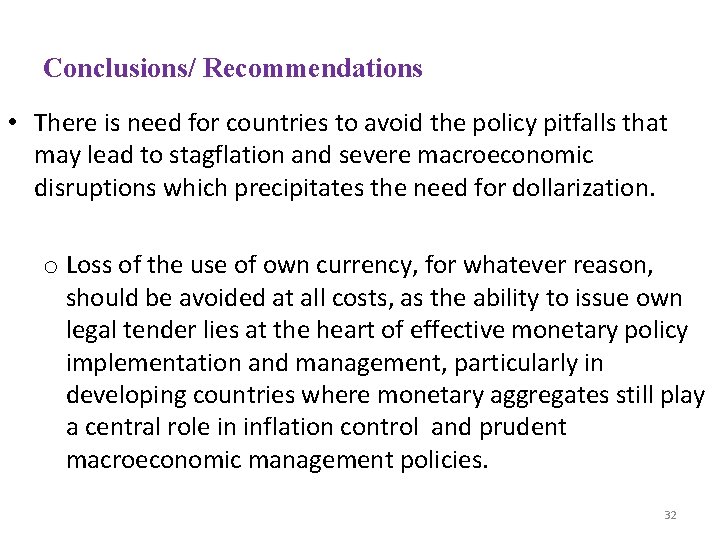 Conclusions/ Recommendations

• There is need for countries to avoid the policy pitfalls that may lead to stagflation and severe macroeconomic disruptions which precipitates the need for dollarization.

o Loss of the use of own currency, for whatever reason, should be avoided at all costs, as the ability to issue own legal tender lies at the heart of effective monetary policy implementation and management, particularly in developing countries where monetary aggregates still play a central role in inflation control and prudent macroeconomic management policies.

32